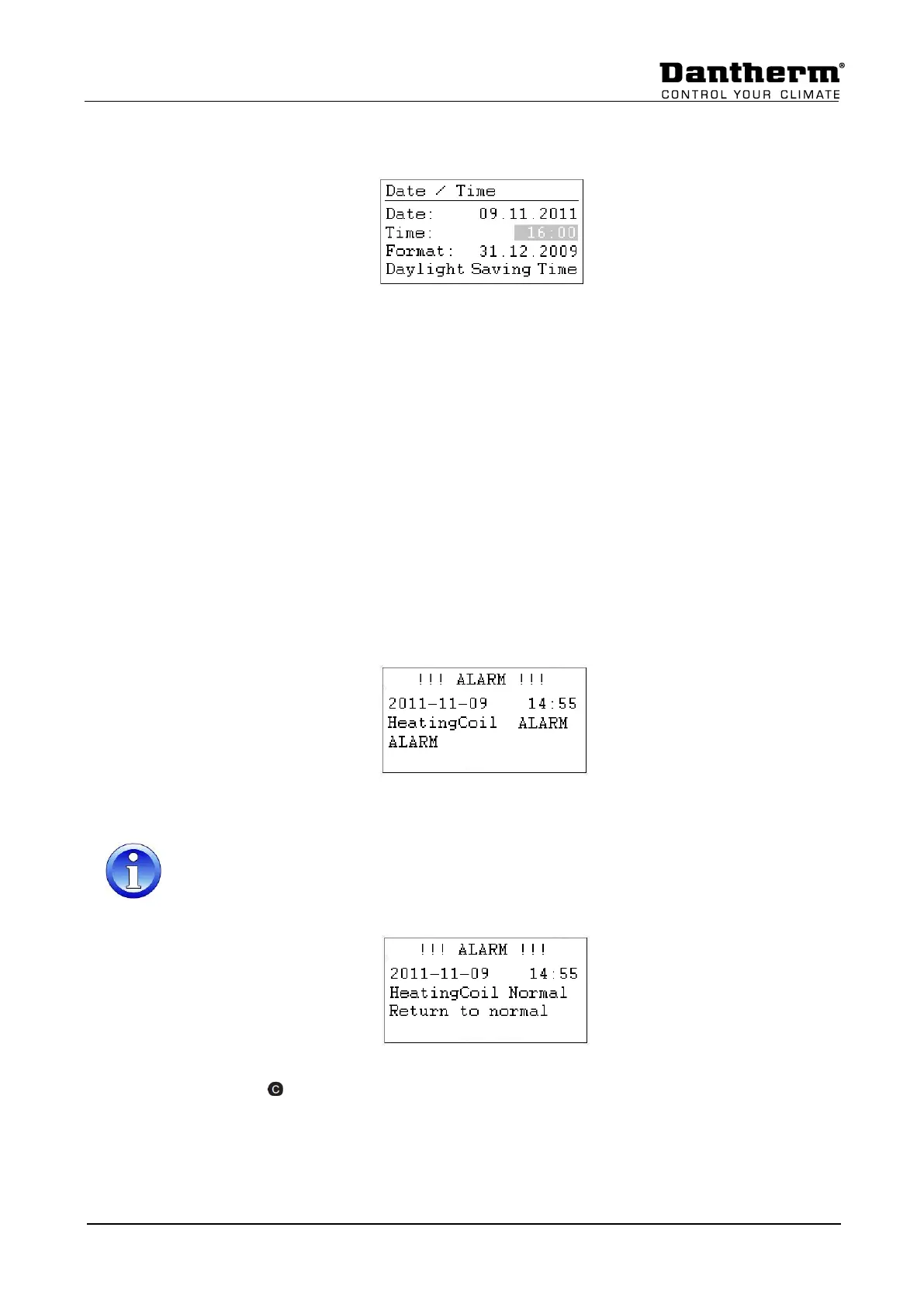 Dantherm®
CONTROL YOUR CLIMATE

Date / Time
Date: 09.11.2011
Time: 16:00
Format: 31.12.2009
Daylight Saving Time

!!! ALARM !!!
2011-11-09 14:55
HeatingCoil ALARM
ALARM

!!! ALARM !!!
2011-11-09 14:55
HeatingCoil Normal
Return to normal

C